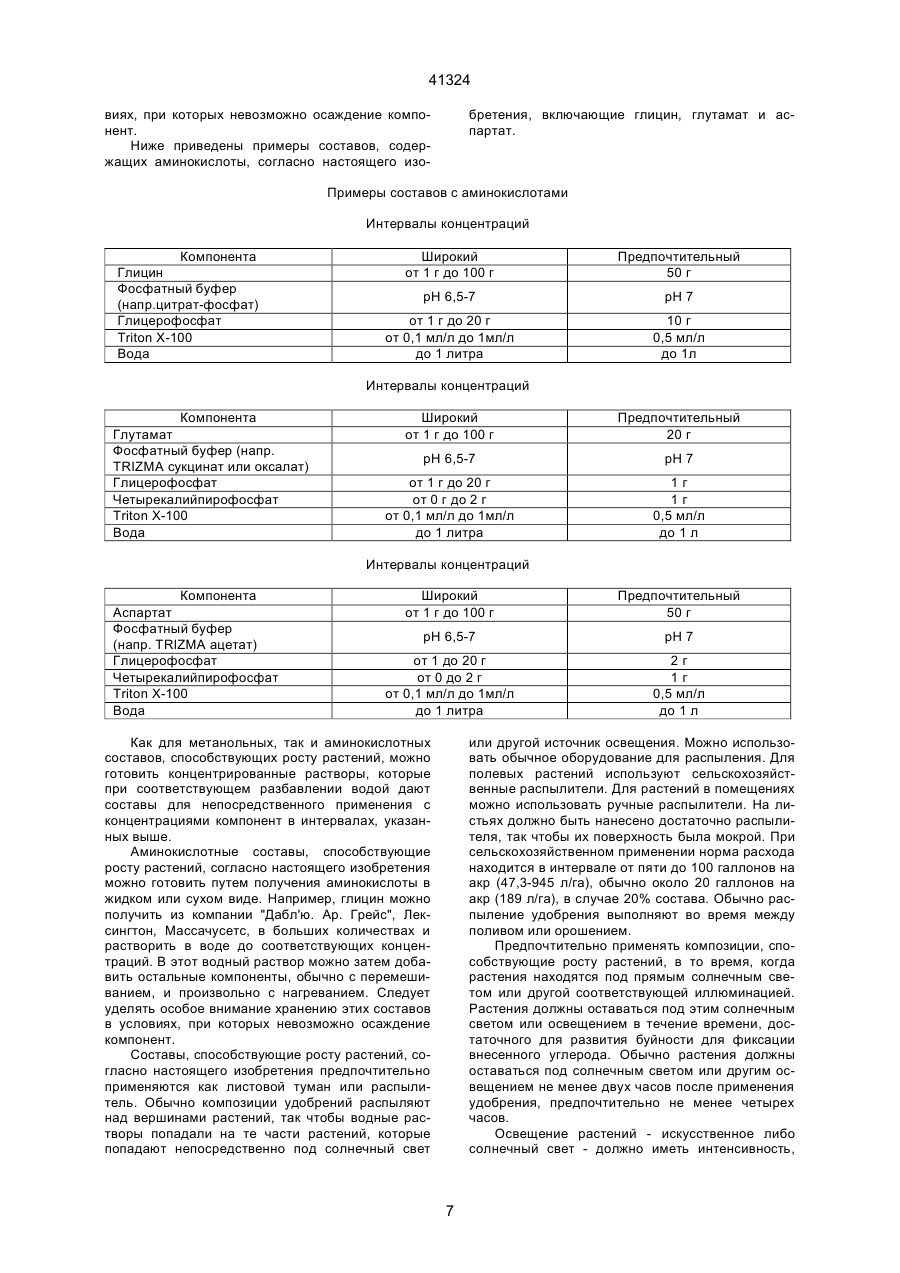 41324

виях, при которых невозможно осаждение компонент.

Ниже приведены примеры составов, содержащих аминокислоты, согласно настоящего изобретения, включающие глицин, глутамат и аспартат.

Примеры составов с аминокислотами

Интервалы концентраций

| Компонента | Широкий | Предпочтительный |
|---|---|---|
| Глицин | от 1 г до 100 г | 50 г |
| Фосфатный буфер (напр.цитрат-фосфат) | pH 6,5-7 | pH 7 |
| Глицерофосфат | от 1 г до 20 г | 10 г |
| Triton X-100 | от 0,1 мл/л до 1мл/л | 0,5 мл/л |
| Вода | до 1 литра | до 1л |

Интервалы концентраций

| Компонента | Широкий | Предпочтительный |
|---|---|---|
| Глутамат | от 1 г до 100 г | 20 г |
| Фосфатный буфер (напр. TRIZMA сукцинат или оксалат) | pH 6,5-7 | pH 7 |
| Глицерофосфат | от 1 г до 20 г | 1 г |
| Четырекалийпирофосфат | от 0 г до 2 г | 1 г |
| Triton X-100 | от 0,1 мл/л до 1мл/л | 0,5 мл/л |
| Вода | до 1 литра | до 1 л |

Интервалы концентраций

| Компонента | Широкий | Предпочтительный |
|---|---|---|
| Аспартат | от 1 г до 100 г | 50 г |
| Фосфатный буфер (напр. TRIZMA ацетат) | pH 6,5-7 | pH 7 |
| Глицерофосфат | от 1 до 20 г | 2 г |
| Четырекалийпирофосфат | от 0 до 2 г | 1 г |
| Triton X-100 | от 0,1 мл/л до 1мл/л | 0,5 мл/л |
| Вода | до 1 литра | до 1 л |

Как для метанольных, так и аминокислотных составов, способствующих росту растений, можно готовить концентрированные растворы, которые при соответствующем разбавлении водой дают составы для непосредственного применения с концентрациями компонент в интервалах, указанных выше.

Аминокислотные составы, способствующие росту растений, согласно настоящего изобретения можно готовить путем получения аминокислоты в жидком или сухом виде. Например, глицин можно получить из компании "Дабл'ю. Ар. Грейс", Лексингтон, Массачусетс, в больших количествах и растворить в воде до соответствующих концентраций. В этот водный раствор можно затем добавить остальные компоненты, обычно с перемешиванием, и произвольно с нагреванием. Следует уделять особое внимание хранению этих составов в условиях, при которых невозможно осаждение компонент.

Составы, способствующие росту растений, согласно настоящего изобретения предпочтительно применяются как листовой туман или распылитель. Обычно композиции удобрений распыляют над вершинами растений, так чтобы водные растворы попадали на те части растений, которые попадают непосредственно под солнечный свет или другой источник освещения. Можно использовать обычное оборудование для распыления. Для полевых растений используют сельскохозяйственные распылители. Для растений в помещениях можно использовать ручные распылители. На листьях должно быть нанесено достаточно распылителя, так чтобы их поверхность была мокрой. При сельскохозяйственном применении норма расхода находится в интервале от пяти до 100 галлонов на акр (47,3-945 л/га), обычно около 20 галлонов на акр (189 л/га), в случае 20% состава. Обычно распыление удобрения выполняют во время между поливом или орошением.

Предпочтительно применять композиции, способствующие росту растений, в то время, когда растения находятся под прямым солнечным светом или другой соответствующей иллюминацией. Растения должны оставаться под этим солнечным светом или освещением в течение времени, достаточного для развития буйности для фиксации внесенного углерода. Обычно растения должны оставаться под солнечным светом или другим освещением не менее двух часов после применения удобрения, предпочтительно не менее четырех часов.

Освещение растений - искусственное либо солнечный свет - должно иметь интенсивность,

7